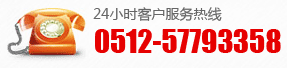 24小时客户服务热线
0512-57793358